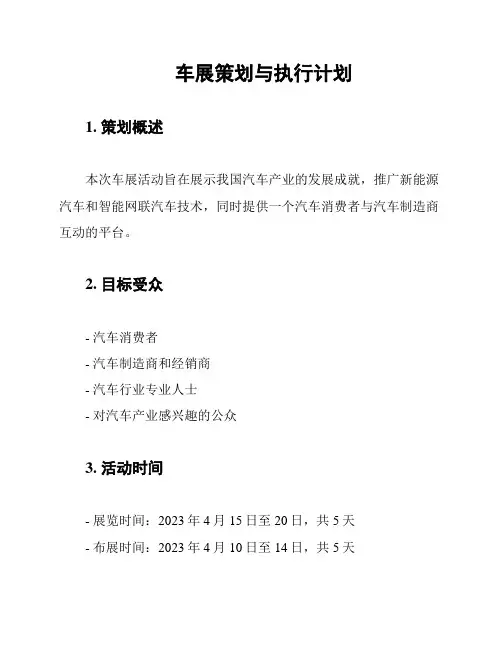 车展策划与执行计划

1. 策划概述

本次车展活动旨在展示我国汽车产业的发展成就，推广新能源汽车和智能网联汽车技术，同时提供一个汽车消费者与汽车制造商互动的平台。

2. 目标受众

- 汽车消费者
- 汽车制造商和经销商
- 汽车行业专业人士
- 对汽车产业感兴趣的公众

3. 活动时间

- 展览时间：2023 年 4 月 15 日至 20 日，共 5 天
- 布展时间：2023 年 4 月 10 日至 14 日，共 5 天